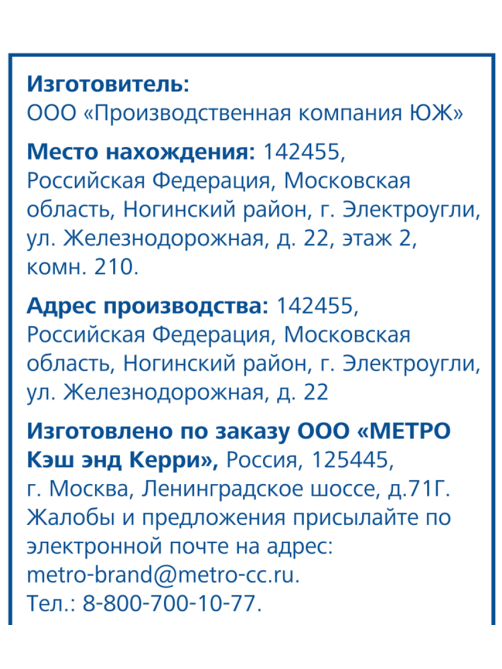 Изготовитель:
ООО «Производственная компания ЮЖ»

Место нахождения: 142455, Российская Федерация, Московская область, Ногинский район, г. Электроугли, ул. Железнодорожная, д. 22, этаж 2, комн. 210.

Адрес производства: 142455, Российская Федерация, Московская область, Ногинский район, г. Электроугли, ул. Железнодорожная, д. 22

Изготовлено по заказу ООО «МЕТРО Кэш энд Керри», Россия, 125445, г. Москва, Ленинградское шоссе, д.71Г. Жалобы и предложения присылайте по электронной почте на адрес: metro-brand@metro-cc.ru. Тел.: 8-800-700-10-77.